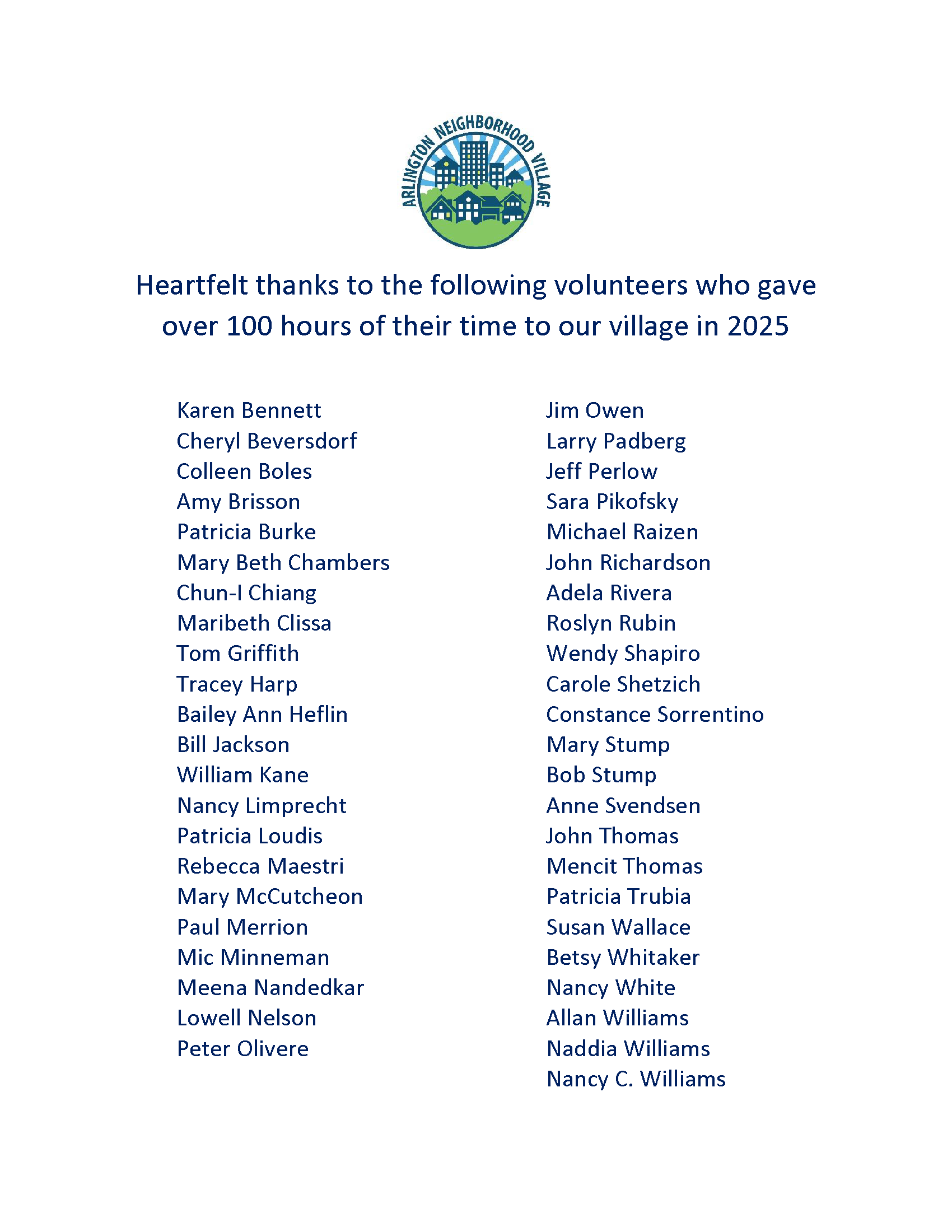 ARLINGTON NEIGHBORHOOD VILLAGE

Heartfelt thanks to the following volunteers who gave over 100 hours of their time to our village in 2025

Karen Bennett
Cheryl Beversdorf
Colleen Boles
Amy Brisson
Patricia Burke
Mary Beth Chambers
Chun-I Chiang
Maribeth Clissa
Tom Griffith
Tracey Harp
Bailey Ann Heflin
Bill Jackson
William Kane
Nancy Limprecht
Patricia Loudis
Rebecca Maestri
Mary McCutcheon
Paul Merrion
Mic Minneman
Meena Nandedkar
Lowell Nelson
Peter Olivere

Jim Owen
Larry Padberg
Jeff Perlow
Sara Pikofsky
Michael Raizen
John Richardson
Adela Rivera
Roslyn Rubin
Wendy Shapiro
Carole Shetzich
Constance Sorrentino
Mary Stump
Bob Stump
Anne Svendsen
John Thomas
Mencit Thomas
Patricia Trubia
Susan Wallace
Betsy Whitaker
Nancy White
Allan Williams
Naddia Williams
Nancy C. Williams